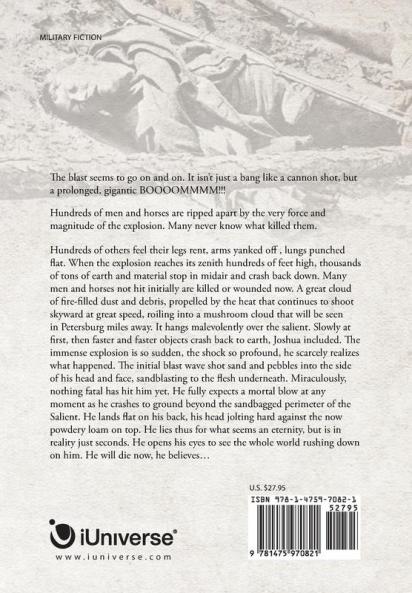 MILITARY FICTION

The blast seems to go on and on. It isn't just a bang like a cannon shot, but a prolonged, gigantic BOOOOMMMM!!!

Hundreds of men and horses are ripped apart by the very force and magnitude of the explosion. Many never know what killed them.

Hundreds of others feel their legs rent, arms yanked off , lungs punched flat. When the explosion reaches its zenith hundreds of feet high, thousands of tons of earth and material stop in midair and crash back down. Many men and horses not hit initially are killed or wounded now. A great cloud of fire-filled dust and debris, propelled by the heat that continues to shoot skyward at great speed, roiling into a mushroom cloud that will be seen in Petersburg miles away. It hangs malevolently over the salient. Slowly at first, then faster and faster objects crash back to earth, Joshua included. The immense explosion is so sudden, the shock so profound, he scarcely realizes what happened. The initial blast wave shot sand and pebbles into the side of his head and face, sandblasting to the flesh underneath. Miraculously, nothing fatal has hit him yet. He fully expects a mortal blow at any moment as he crashes to ground beyond the sandbagged perimeter of the Salient. He lands flat on his back, his head jolting hard against the now powdery loam on top. He lies thus for what seems an eternity, but is in reality just seconds. He opens his eyes to see the whole world rushing down on him. He will die now, he believes…

U.S. $27.95

ISBN 978-1-4759-7082-1

52795

9 781475 970821

iUniverse®

www.iuniverse.com